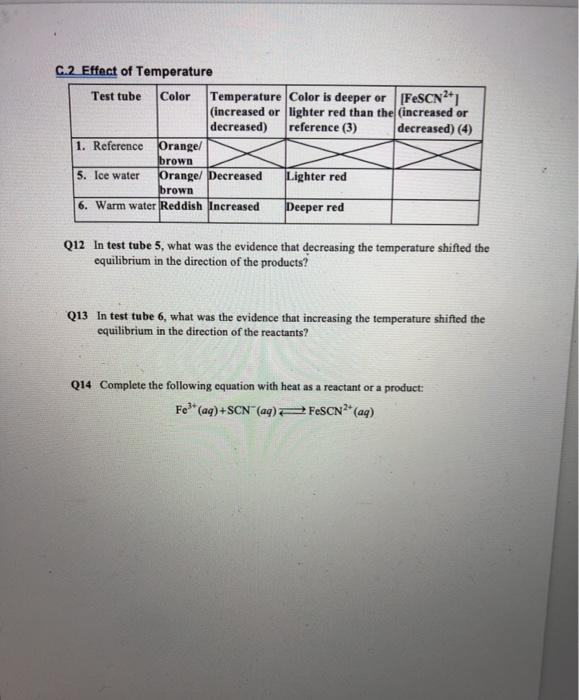 C.2 Effect of Temperature

| Test tube | Color | Temperature (increased or decreased) | Color is deeper or lighter red than the reference (3) | $[FeSCN^{2+}]$ (increased or decreased) (4) |
|---|---|---|---|---|
| 1. Reference | Orange/ brown | | | |
| 5. Ice water | Orange/ brown | Decreased | Lighter red | |
| 6. Warm water | Reddish | Increased | Deeper red | |

Q12 In test tube 5, what was the evidence that decreasing the temperature shifted the equilibrium in the direction of the products?

Q13 In test tube 6, what was the evidence that increasing the temperature shifted the equilibrium in the direction of the reactants?

Q14 Complete the following equation with heat as a reactant or a product:

$Fe^{3+}(aq) + SCN^{-}(aq) \rightleftharpoons FeSCN^{2+}(aq)$